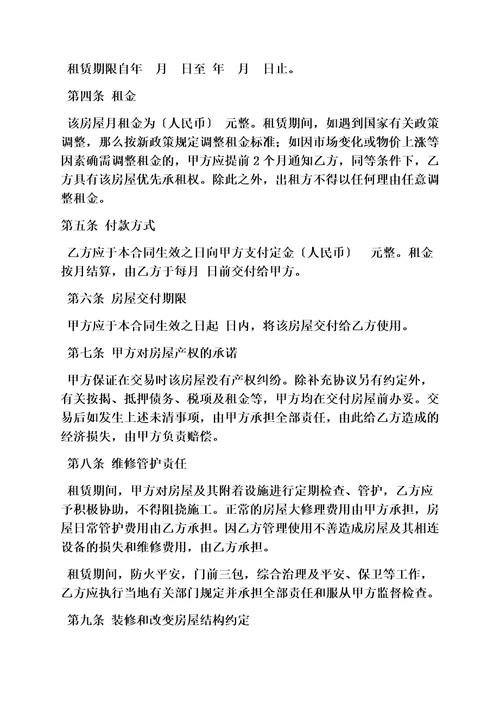 租赁期限自年 月 日至 年 月 日止。

第四条 租金

该房屋月租金为〔人民币〕 元整。租赁期间，如遇到国家有关政策调整，那么按新政策规定调整租金标准；如因市场变化或物价上涨等因素确需调整租金的，甲方应提前 2 个月通知乙方，同等条件下，乙方具有该房屋优先承租权。除此之外，出租方不得以任何理由任意调整租金。

第五条 付款方式

乙方应于本合同生效之日向甲方支付定金〔人民币〕 元整。租金按月结算，由乙方于每月 日前交付给甲方。

第六条 房屋交付期限

甲方应于本合同生效之日起 日内，将该房屋交付给乙方使用。

第七条 甲方对房屋产权的承诺

甲方保证在交易时该房屋没有产权纠纷。除补充协议另有约定外，有关按揭、抵押债务、税项及租金等，甲方均在交付房屋前办妥。交易后如发生上述未清事项，由甲方承担全部责任，由此给乙方造成的经济损失，由甲方负责赔偿。

第八条 维修管护责任

租赁期间，甲方对房屋及其附着设施进行定期检查、管护，乙方应予积极协助，不得阻挠施工。正常的房屋大修理费用由甲方承担，房屋日常管护费用由乙方承担。因乙方管理使用不善造成房屋及其相连设备的损失和维修费用，由乙方承担。

租赁期间，防火平安，门前三包，综合治理及平安、保卫等工作，乙方应执行当地有关部门规定并承担全部责任和服从甲方监督检查。

第九条 装修和改变房屋结构约定